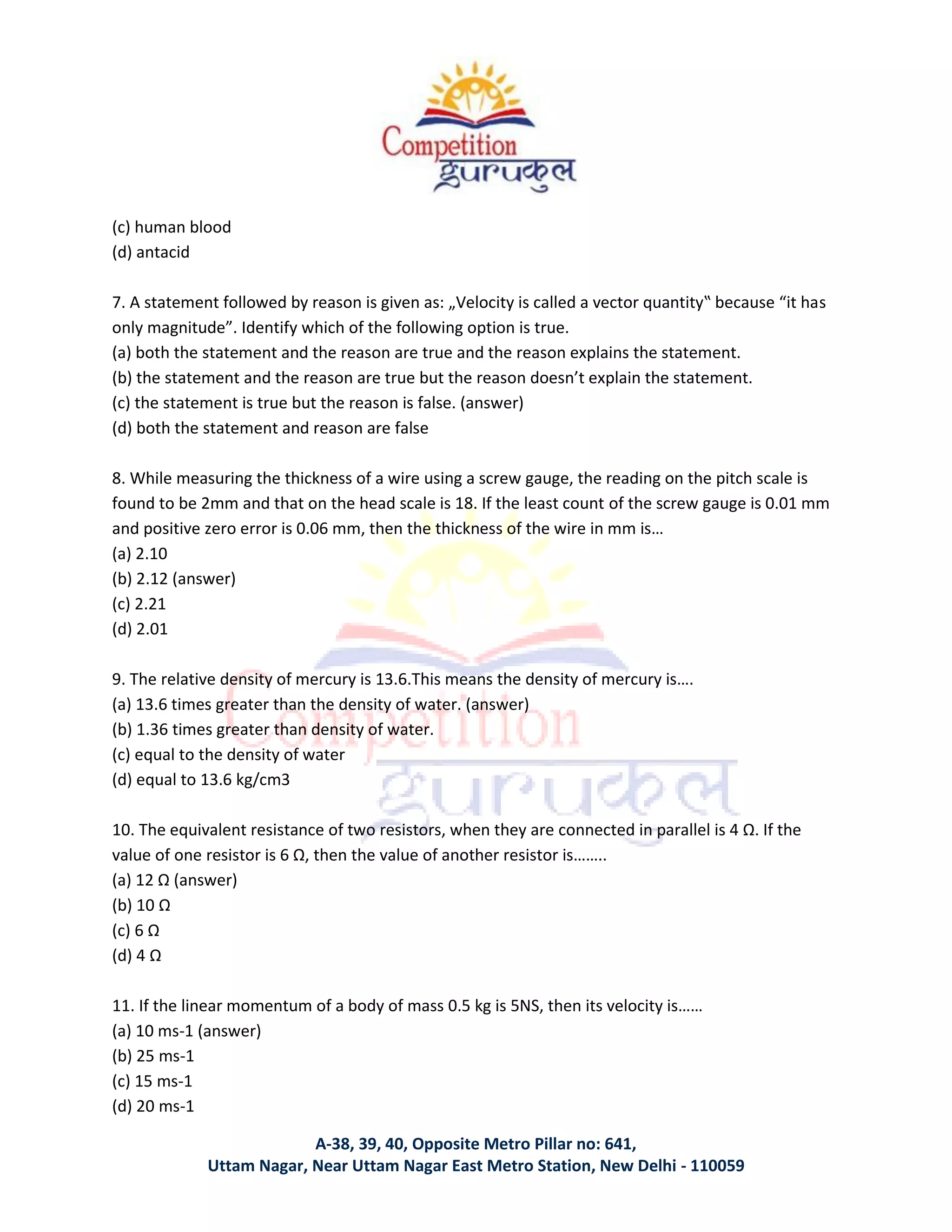 Competition
gurukul

(c) human blood
(d) antacid

7. A statement followed by reason is given as: „Velocity is called a vector quantity‟ because “it has only magnitude”. Identify which of the following option is true.
(a) both the statement and the reason are true and the reason explains the statement.
(b) the statement and the reason are true but the reason doesn’t explain the statement.
(c) the statement is true but the reason is false. (answer)
(d) both the statement and reason are false

8. While measuring the thickness of a wire using a screw gauge, the reading on the pitch scale is found to be 2mm and that on the head scale is 18. If the least count of the screw gauge is 0.01 mm and positive zero error is 0.06 mm, then the thickness of the wire in mm is…
(a) 2.10
(b) 2.12 (answer)
(c) 2.21
(d) 2.01

9. The relative density of mercury is 13.6.This means the density of mercury is….
(a) 13.6 times greater than the density of water. (answer)
(b) 1.36 times greater than density of water.
(c) equal to the density of water
(d) equal to 13.6 kg/cm3

10. The equivalent resistance of two resistors, when they are connected in parallel is 4 Ω. If the value of one resistor is 6 Ω, then the value of another resistor is……..
(a) 12 Ω (answer)
(b) 10 Ω
(c) 6 Ω
(d) 4 Ω

11. If the linear momentum of a body of mass 0.5 kg is 5NS, then its velocity is……
(a) 10 ms-1 (answer)
(b) 25 ms-1
(c) 15 ms-1
(d) 20 ms-1

A-38, 39, 40, Opposite Metro Pillar no: 641,
Uttam Nagar, Near Uttam Nagar East Metro Station, New Delhi - 110059